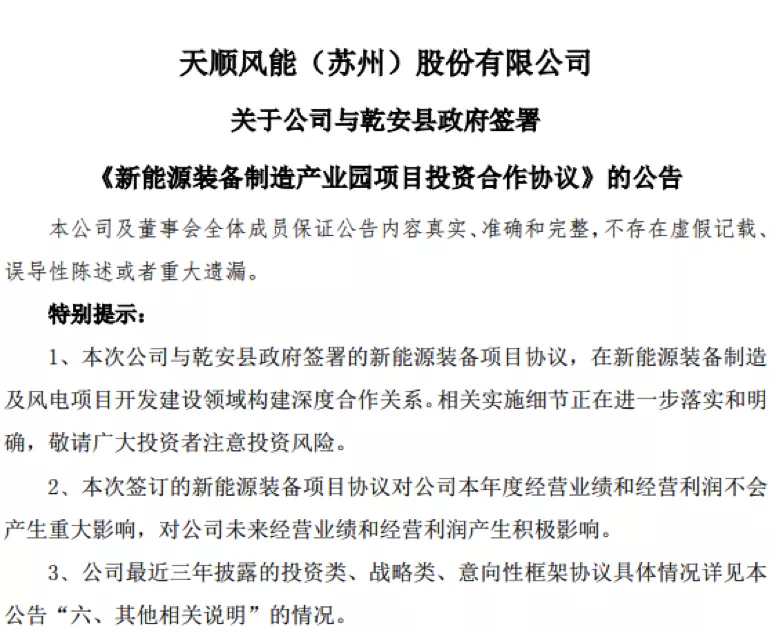 天顺风能（苏州）股份有限公司

关于公司与乾安县政府签署

《新能源装备制造产业园项目投资合作协议》的公告

本公司及董事会全体成员保证公告内容真实、准确和完整，不存在虚假记载、误导性陈述或者重大遗漏。

特别提示：

1、本次公司与乾安县政府签署的新能源装备项目协议，在新能源装备制造及风电项目开发建设领域构建深度合作关系。相关实施细节正在进一步落实和明确，敬请广大投资者注意投资风险。

2、本次签订的新能源装备项目协议对公司本年度经营业绩和经营利润不会产生重大影响，对公司未来经营业绩和经营利润产生积极影响。

3、公司最近三年披露的投资类、战略类、意向性框架协议具体情况详见本公告“六、其他相关说明”的情况。